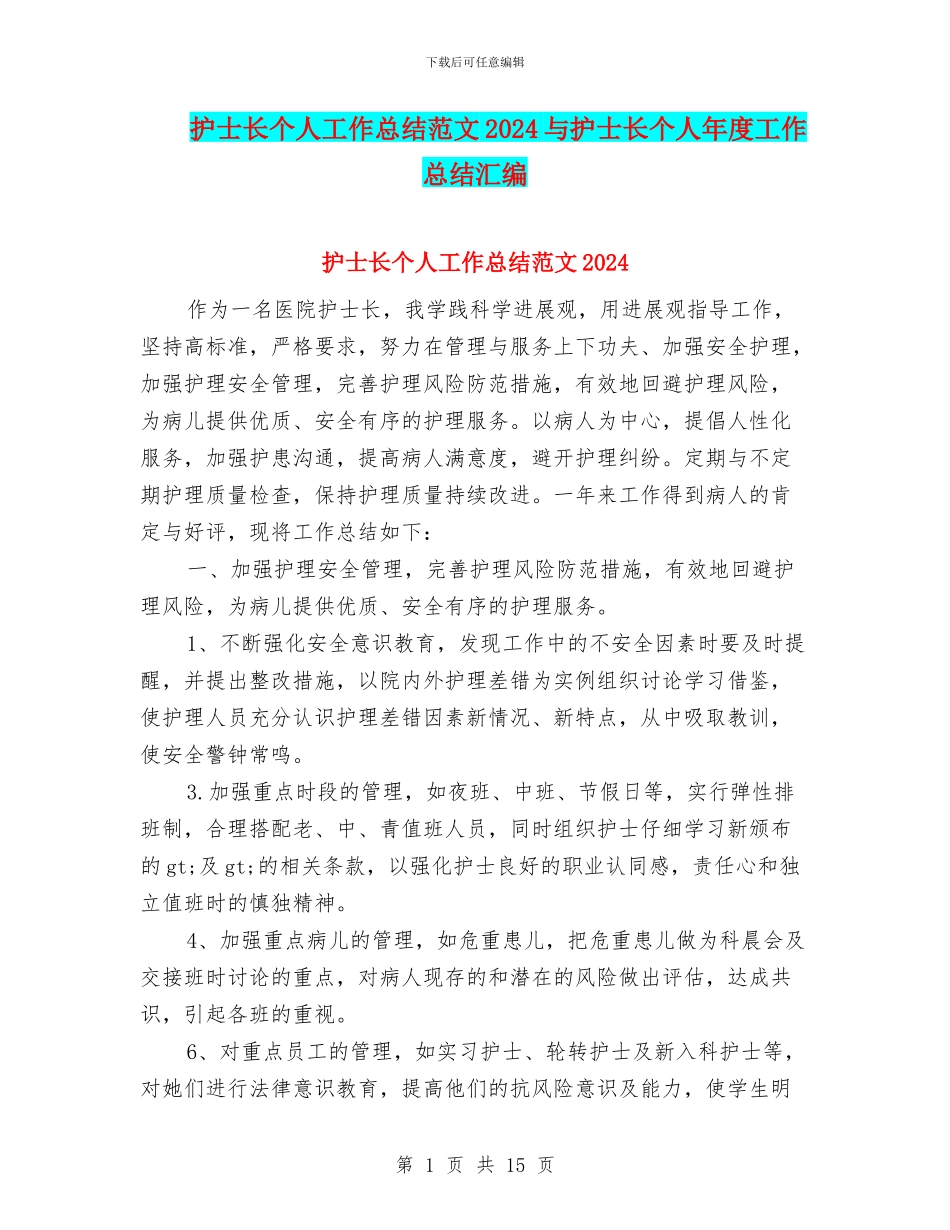 下载后可任意编辑

护士长个人工作总结范文2024与护士长个人年度工作总结汇编

护士长个人工作总结范文2024

作为一名医院护士长，我学践科学进展观，用进展观指导工作，坚持高标准，严格要求，努力在管理与服务上下功夫、加强安全护理，加强护理安全管理，完善护理风险防范措施，有效地回避护理风险，为病儿提供优质、安全有序的护理服务。以病人为中心，提倡人性化服务，加强护患沟通，提高病人满意度，避开护理纠纷。定期与不定期护理质量检查，保持护理质量持续改进。一年来工作得到病人的肯定与好评，现将工作总结如下：

一、加强护理安全管理，完善护理风险防范措施，有效地回避护理风险，为病儿提供优质、安全有序的护理服务。

1、不断强化安全意识教育，发现工作中的不安全因素时要及时提醒，并提出整改措施，以院内外护理差错为实例组织讨论学习借鉴，使护理人员充分认识护理差错因素新情况、新特点，从中吸取教训，使安全警钟常鸣。

3.加强重点时段的管理，如夜班、中班、节假日等，实行弹性排班制，合理搭配老、中、青值班人员，同时组织护士仔细学习新颁布的gt;及gt;的相关条款，以强化护士良好的职业认同感，责任心和独立值班时的慎独精神。

4、加强重点病儿的管理，如危重患儿，把危重患儿做为科晨会及交接班时讨论的重点，对病人现存的和潜在的风险做出评估，达成共识，引起各班的重视。

6、对重点员工的管理，如实习护士、轮转护士及新入科护士等，对她们进行法律意识教育，提高他们的抗风险意识及能力，使学生明

第 1 页 共 15 页